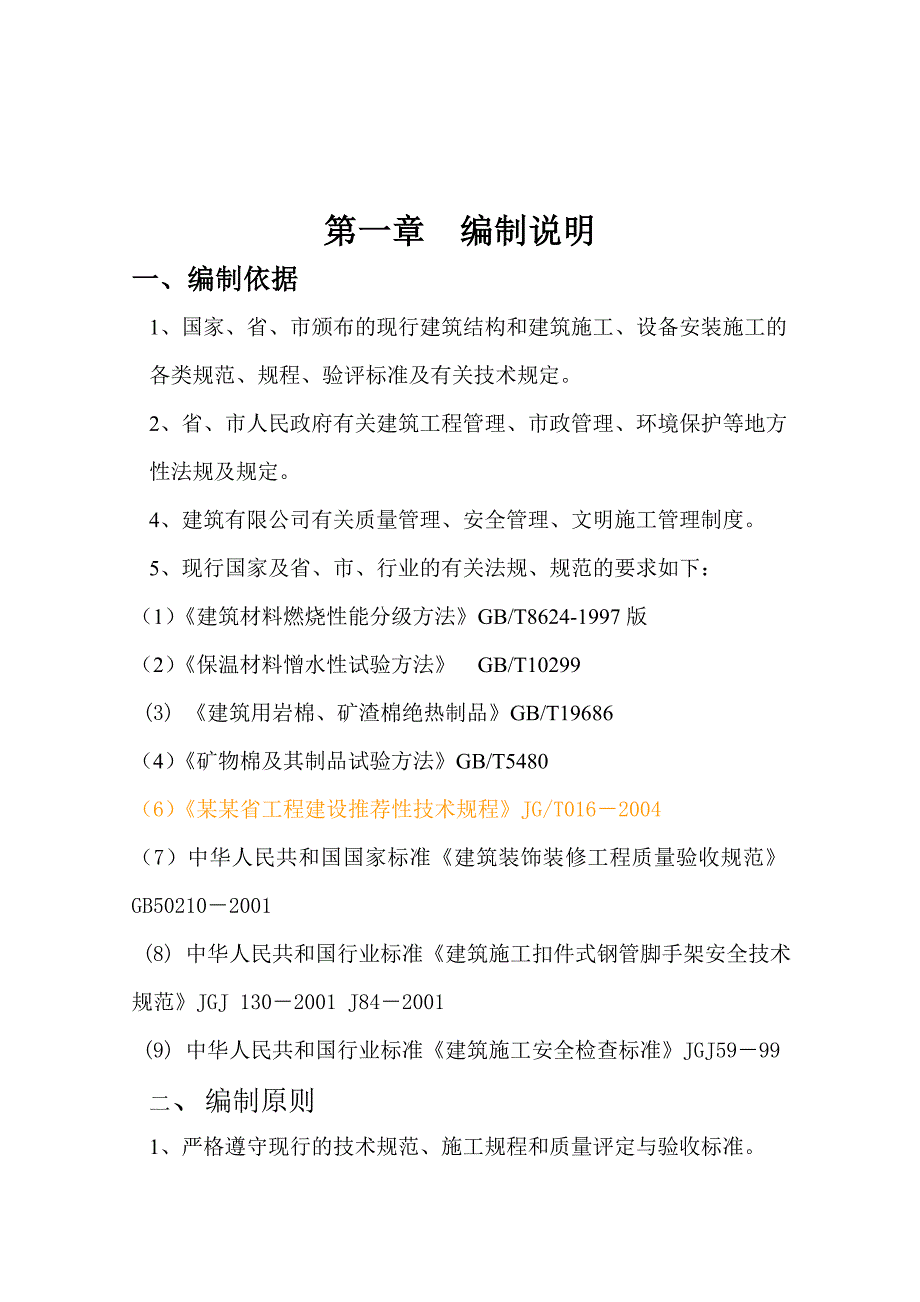 第一章　编制说明

一、编制依据

1、国家、省、市颁布的现行建筑结构和建筑施工、设备安装施工的各类规范、规程、验评标准及有关技术规定。

2、省、市人民政府有关建筑工程管理、市政管理、环境保护等地方性法规及规定。

4、建筑有限公司有关质量管理、安全管理、文明施工管理制度。

5、现行国家及省、市、行业的有关法规、规范的要求如下：

（1）《建筑材料燃烧性能分级方法》GB/T8624-1997 版

（2）《保温材料憎水性试验方法》　GB/T10299

(3) 《建筑用岩棉、矿渣棉绝热制品》GB/T19686

（4）《矿物棉及其制品试验方法》GB/T5480

（6）《某某省工程建设推荐性技术规程》JG/T016－2004

（7）中华人民共和国国家标准《建筑装饰装修工程质量验收规范》GB50210－2001

(8) 中华人民共和国行业标准《建筑施工扣件式钢管脚手架安全技术规范》JGJ 130－2001 J84－2001

(9) 中华人民共和国行业标准《建筑施工安全检查标准》JGJ59－99

二、 编制原则

1、严格遵守现行的技术规范、施工规程和质量评定与验收标准。